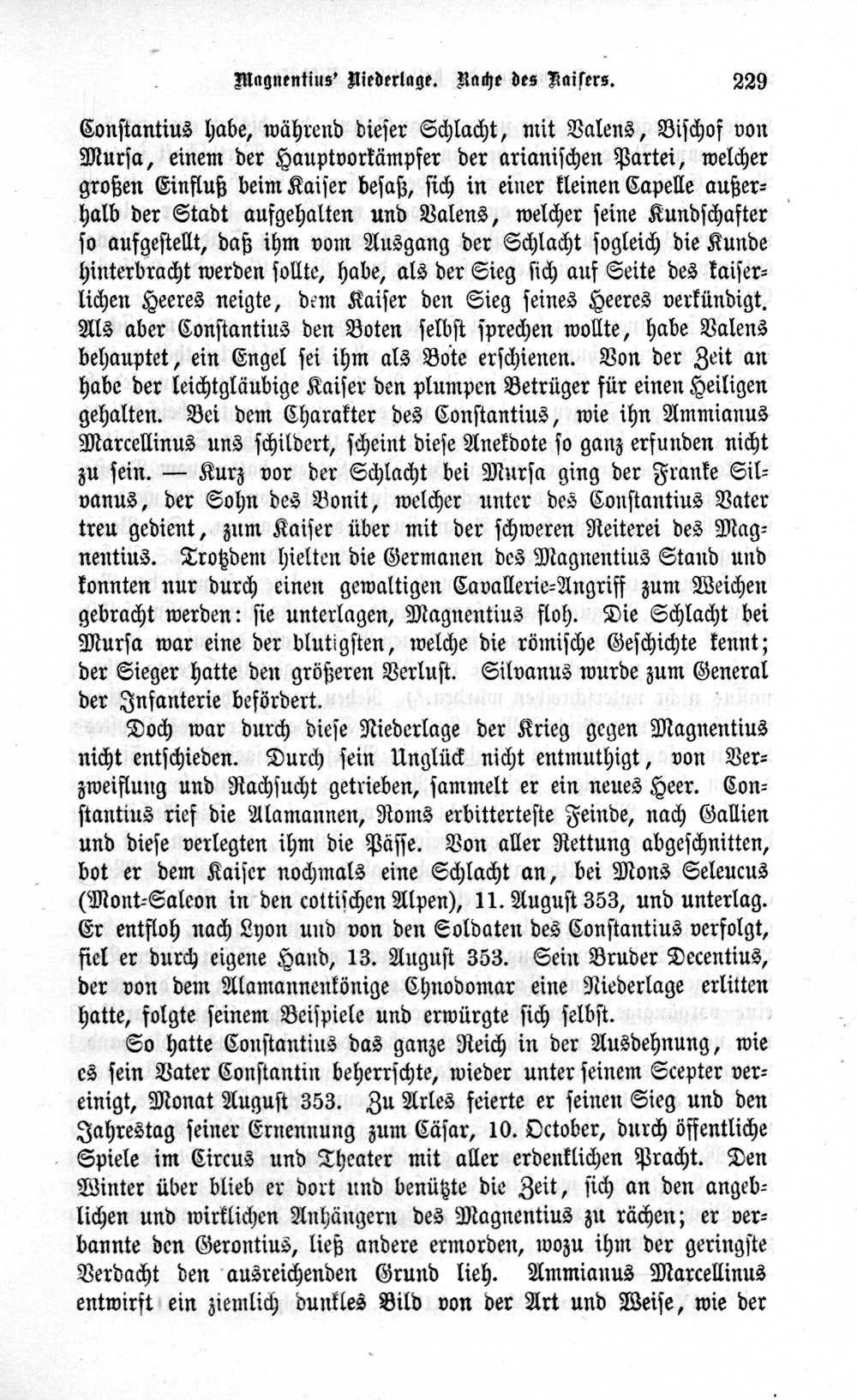 Magnentius' Niederlage. Rache des Kaisers. 229

Constantius habe, während dieser Schlacht, mit Valens, Bischof von Mursa, einem der Hauptvorkämpfer der arianischen Partei, welcher großen Einfluß beim Kaiser besaß, sich in einer kleinen Capelle außerhalb der Stadt aufgehalten und Valens, welcher seine Kundschafter so aufgestellt, daß ihm vom Ausgang der Schlacht sogleich die Kunde hinterbracht werden sollte, habe, als der Sieg sich auf Seite des kaiserlichen Heeres neigte, dem Kaiser den Sieg seines Heeres verkündigt. Als aber Constantius den Boten selbst sprechen wollte, habe Valens behauptet, ein Engel sei ihm als Bote erschienen. Von der Zeit an habe der leichtgläubige Kaiser den plumpen Betrüger für einen Heiligen gehalten. Bei dem Charakter des Constantius, wie ihn Ammianus Marcellinus uns schildert, scheint diese Anekdote so ganz erfunden nicht zu sein. — Kurz vor der Schlacht bei Mursa ging der Franke Silvanus, der Sohn des Bonit, welcher unter des Constantius Vater treu gedient, zum Kaiser über mit der schweren Reiterei des Magnentius. Trotzdem hielten die Germanen des Magnentius Stand und konnten nur durch einen gewaltigen Cavallerie-Angriff zum Weichen gebracht werden: sie unterlagen, Magnentius floh. Die Schlacht bei Mursa war eine der blutigsten, welche die römische Geschichte kennt; der Sieger hatte den größeren Verlust. Silvanus wurde zum General der Infanterie befördert.

Doch war durch diese Niederlage der Krieg gegen Magnentius nicht entschieden. Durch sein Unglück nicht entmuthigt, von Verzweiflung und Rachsucht getrieben, sammelt er ein neues Heer. Constantius rief die Alamannen, Roms erbittertste Feinde, nach Gallien und diese verlegten ihm die Pässe. Von aller Rettung abgeschnitten, bot er dem Kaiser nochmals eine Schlacht an, bei Mons Seleucus (Mont-Saleon in den cottischen Alpen), 11. August 353, und unterlag. Er entfloh nach Lyon und von den Soldaten des Constantius verfolgt, fiel er durch eigene Hand, 13. August 353. Sein Bruder Decentius, der von dem Alamannenkönige Chnodomar eine Niederlage erlitten hatte, folgte seinem Beispiele und erwürgte sich selbst.

So hatte Constantius das ganze Reich in der Ausdehnung, wie es sein Vater Constantin beherrschte, wieder unter seinem Scepter vereinigt, Monat August 353. Zu Arles feierte er seinen Sieg und den Jahrestag seiner Ernennung zum Cäsar, 10. October, durch öffentliche Spiele im Circus und Theater mit aller erdenklichen Pracht. Den Winter über blieb er dort und benützte die Zeit, sich an den angeblichen und wirklichen Anhängern des Magnentius zu rächen; er verbannte den Gerontius, ließ andere ermorden, wozu ihm der geringste Verdacht den ausreichenden Grund lieh. Ammianus Marcellinus entwirft ein ziemlich dunkles Bild von der Art und Weise, wie der